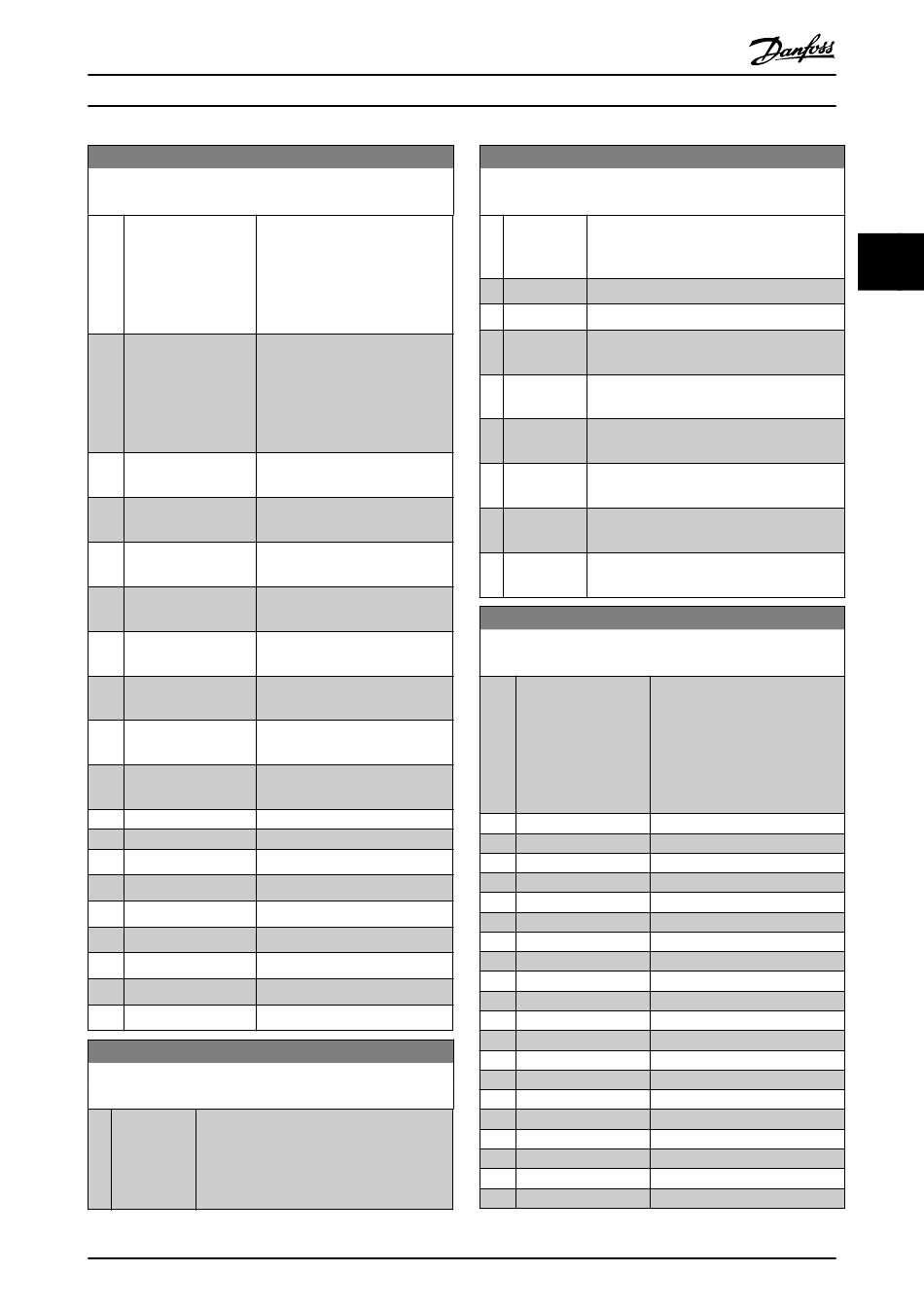 Danfoss